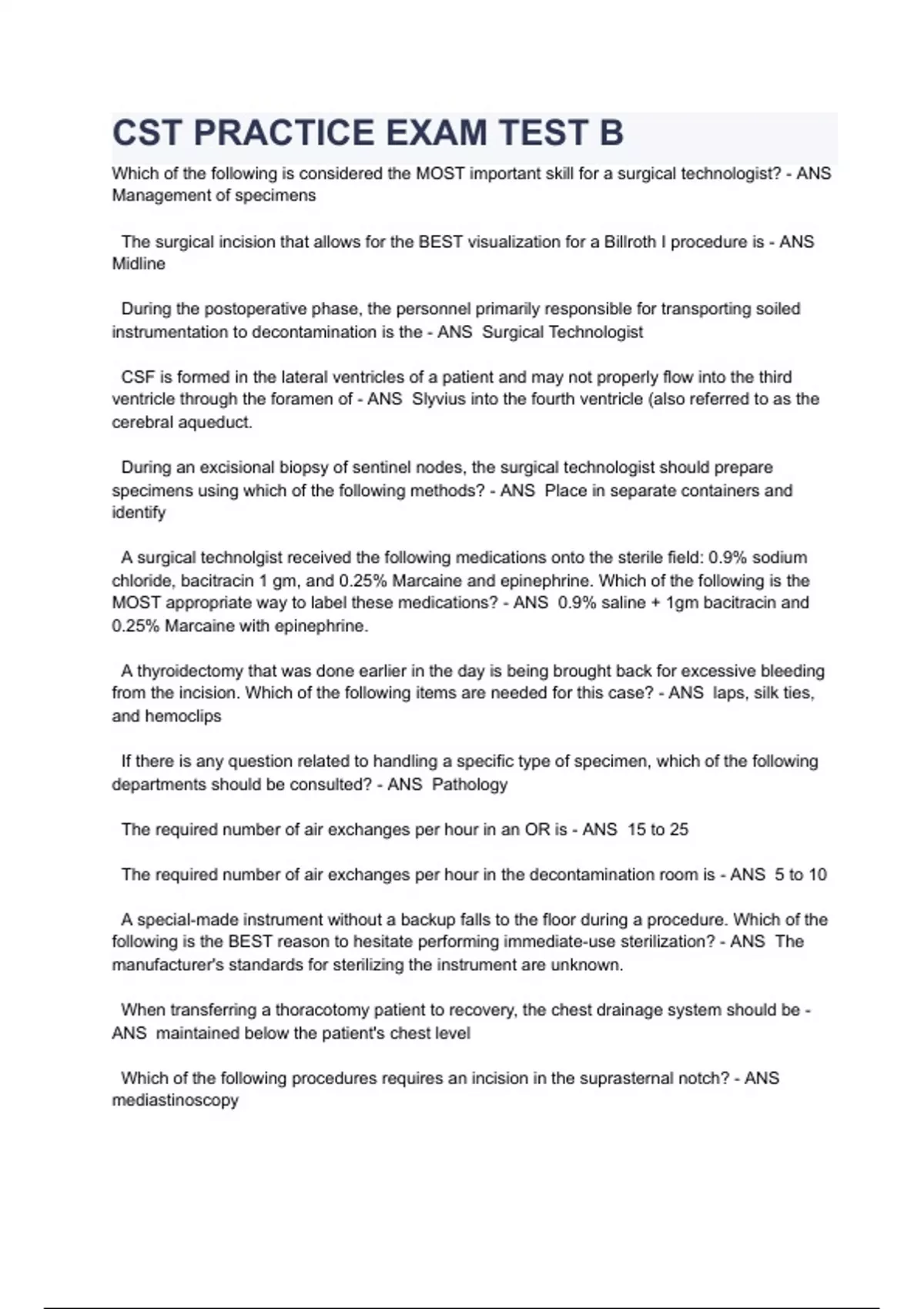 CST PRACTICE EXAM TEST B

Which of the following is considered the MOST important skill for a surgical technologist? - ANS Management of specimens

The surgical incision that allows for the BEST visualization for a Billroth I procedure is - ANS Midline

During the postoperative phase, the personnel primarily responsible for transporting soiled instrumentation to decontamination is the - ANS Surgical Technologist

CSF is formed in the lateral ventricles of a patient and may not properly flow into the third ventricle through the foramen of - ANS Slyvius into the fourth ventricle (also referred to as the cerebral aqueduct.

During an excisional biopsy of sentinel nodes, the surgical technologist should prepare specimens using which of the following methods? - ANS Place in separate containers and identify

A surgical technolgist received the following medications onto the sterile field: 0.9% sodium chloride, bacitracin 1 gm, and 0.25% Marcaine and epinephrine. Which of the following is the MOST appropriate way to label these medications? - ANS 0.9% saline + 1gm bacitracin and 0.25% Marcaine with epinephrine.

A thyroidectomy that was done earlier in the day is being brought back for excessive bleeding from the incision. Which of the following items are needed for this case? - ANS laps, silk ties, and hemoclips

If there is any question related to handling a specific type of specimen, which of the following departments should be consulted? - ANS Pathology

The required number of air exchanges per hour in an OR is - ANS 15 to 25

The required number of air exchanges per hour in the decontamination room is - ANS 5 to 10

A special-made instrument without a backup falls to the floor during a procedure. Which of the following is the BEST reason to hesitate performing immediate-use sterilization? - ANS The manufacturer's standards for sterilizing the instrument are unknown.

When transferring a thoracotomy patient to recovery, the chest drainage system should be - ANS maintained below the patient's chest level

Which of the following procedures requires an incision in the suprasternal notch? - ANS mediastinoscopy